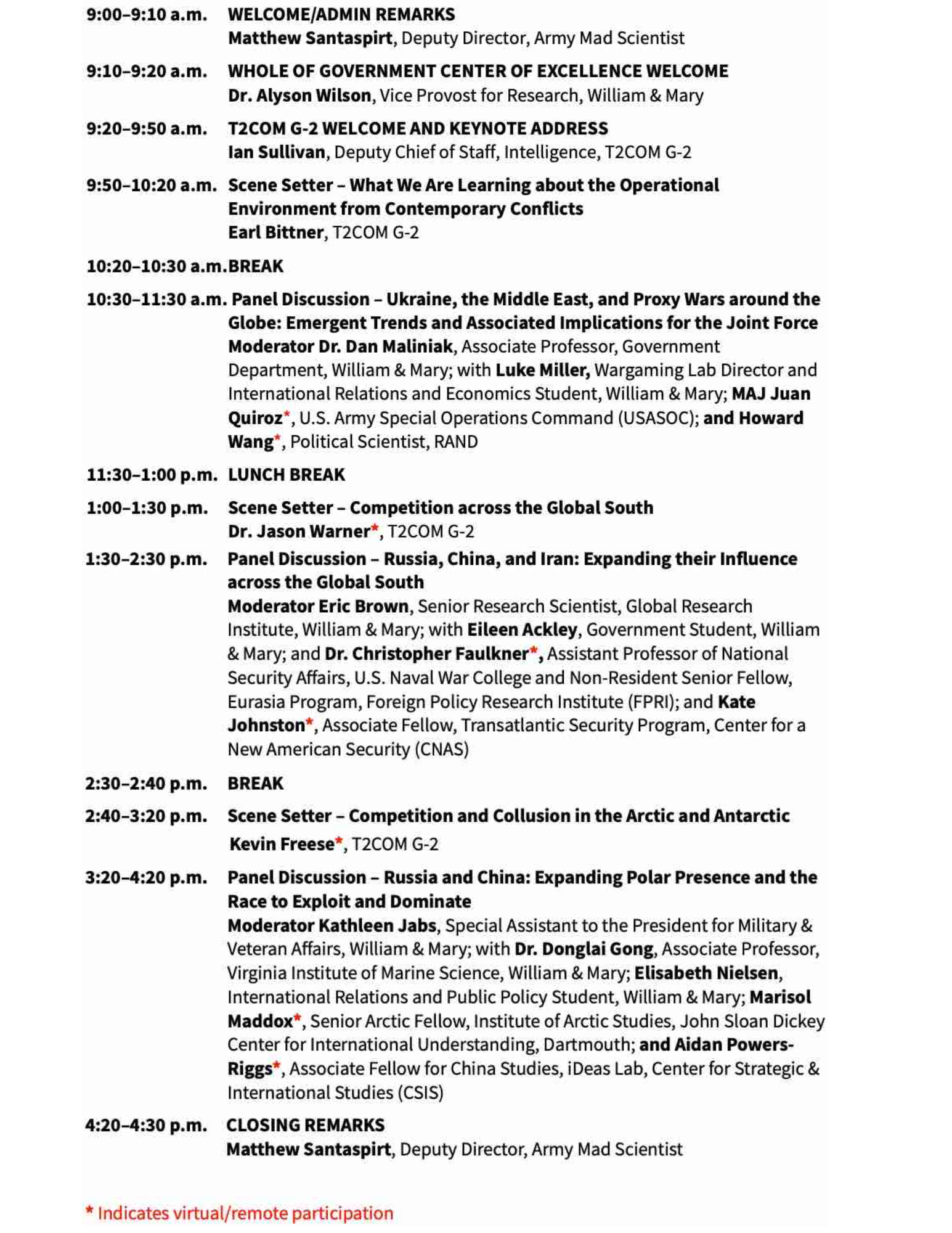 9:00–9:10 a.m. WELCOME/ADMIN REMARKS
Matthew Santaspirt, Deputy Director, Army Mad Scientist

9:10–9:20 a.m. WHOLE OF GOVERNMENT CENTER OF EXCELLENCE WELCOME
Dr. Alyson Wilson, Vice Provost for Research, William & Mary

9:20–9:50 a.m. T2COM G-2 WELCOME AND KEYNOTE ADDRESS
Ian Sullivan, Deputy Chief of Staff, Intelligence, T2COM G-2

9:50–10:20 a.m. Scene Setter – What We Are Learning about the Operational Environment from Contemporary Conflicts
Earl Bittner, T2COM G-2

10:20–10:30 a.m. BREAK

10:30–11:30 a.m. Panel Discussion – Ukraine, the Middle East, and Proxy Wars around the Globe: Emergent Trends and Associated Implications for the Joint Force
Moderator Dr. Dan Maliniak, Associate Professor, Government Department, William & Mary; with Luke Miller, Wargaming Lab Director and International Relations and Economics Student, William & Mary; MAJ Juan Quiroz*, U.S. Army Special Operations Command (USASOC); and Howard Wang*, Political Scientist, RAND

11:30–1:00 p.m. LUNCH BREAK

1:00–1:30 p.m. Scene Setter – Competition across the Global South
Dr. Jason Warner*, T2COM G-2

1:30–2:30 p.m. Panel Discussion – Russia, China, and Iran: Expanding their Influence across the Global South
Moderator Eric Brown, Senior Research Scientist, Global Research Institute, William & Mary; with Eileen Ackley, Government Student, William & Mary; and Dr. Christopher Faulkner*, Assistant Professor of National Security Affairs, U.S. Naval War College and Non-Resident Senior Fellow, Eurasia Program, Foreign Policy Research Institute (FPRI); and Kate Johnston*, Associate Fellow, Transatlantic Security Program, Center for a New American Security (CNAS)

2:30–2:40 p.m. BREAK

2:40–3:20 p.m. Scene Setter – Competition and Collusion in the Arctic and Antarctic
Kevin Freese*, T2COM G-2

3:20–4:20 p.m. Panel Discussion – Russia and China: Expanding Polar Presence and the Race to Exploit and Dominate
Moderator Kathleen Jabs, Special Assistant to the President for Military & Veteran Affairs, William & Mary; with Dr. Donglai Gong, Associate Professor, Virginia Institute of Marine Science, William & Mary; Elisabeth Nielsen, International Relations and Public Policy Student, William & Mary; Marisol Maddox*, Senior Arctic Fellow, Institute of Arctic Studies, John Sloan Dickey Center for International Understanding, Dartmouth; and Aidan Powers-Riggs*, Associate Fellow for China Studies, iDeas Lab, Center for Strategic & International Studies (CSIS)

4:20–4:30 p.m. CLOSING REMARKS
Matthew Santaspirt, Deputy Director, Army Mad Scientist

* Indicates virtual/remote participation